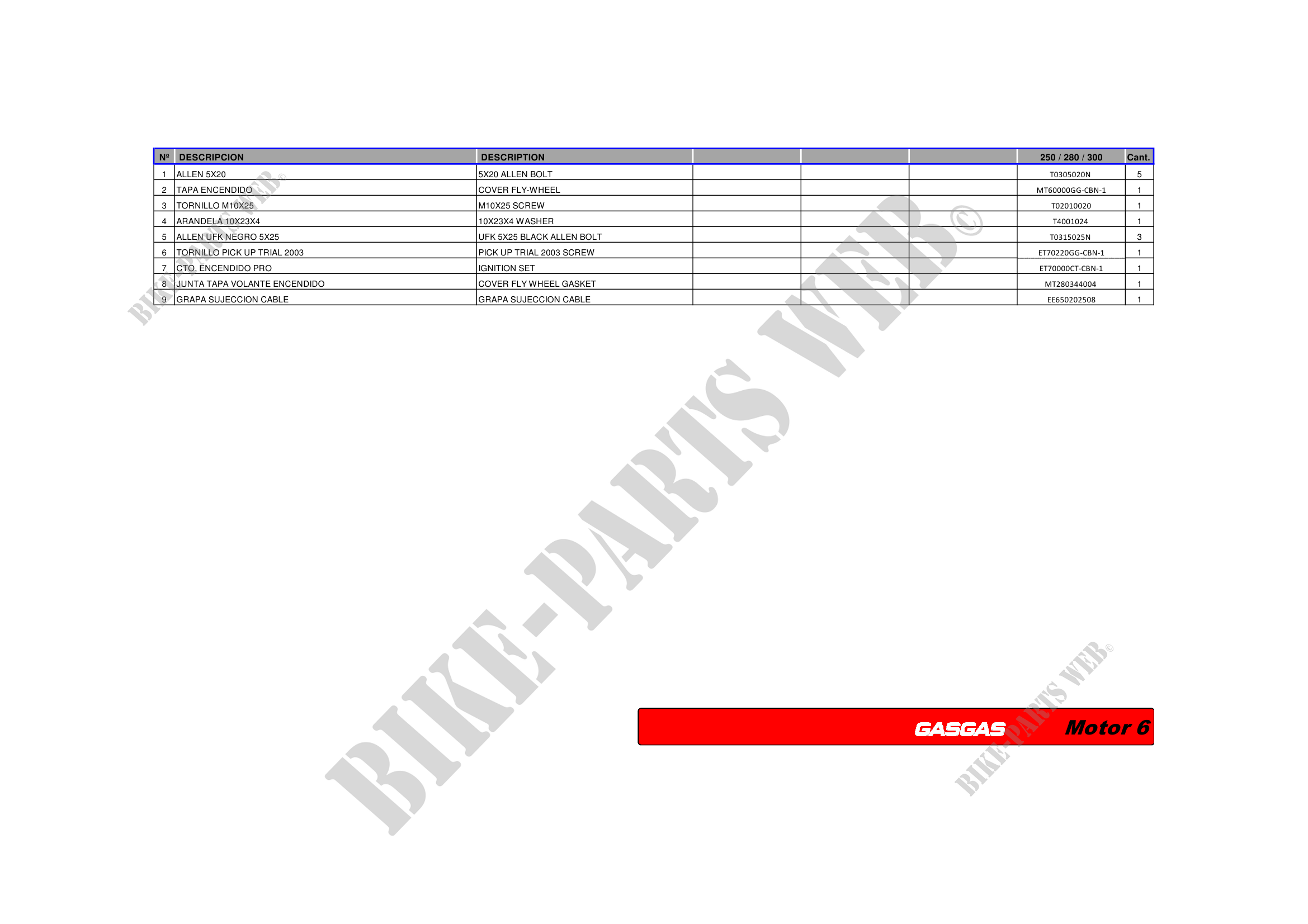 | Nº | DESCRIPCION | DESCRIPTION |  |  |  | 250 / 280 / 300 | Cant. |
|---|---|---|---|---|---|---|---|
| 1 | ALLEN 5X20 | 5X20 ALLEN BOLT |  |  |  | T0305020N | 5 |
| 2 | TAPA ENCENDIDO | COVER FLY-WHEEL |  |  |  | MT60000GG-CBN-1 | 1 |
| 3 | TORNILLO M10X25 | M10X25 SCREW |  |  |  | T02010020 | 1 |
| 4 | ARANDELA 10X23X4 | 10X23X4 WASHER |  |  |  | T4001024 | 1 |
| 5 | ALLEN UFK NEGRO 5X25 | UFK 5X25 BLACK ALLEN BOLT |  |  |  | T0315025N | 3 |
| 6 | TORNILLO PICK UP TRIAL 2003 | PICK UP TRIAL 2003 SCREW |  |  |  | ET70220GG-CBN-1 | 1 |
| 7 | CTO. ENCENDIDO PRO | IGNITION SET |  |  |  | ET70000CT-CBN-1 | 1 |
| 8 | JUNTA TAPA VOLANTE ENCENDIDO | COVER FLY WHEEL GASKET |  |  |  | MT280344004 | 1 |
| 9 | GRAPA SUJECCION CABLE | GRAPA SUJECCION CABLE |  |  |  | EE650202508 | 1 |

GASGAS Motor 6

BIKE-PARTS WEB©